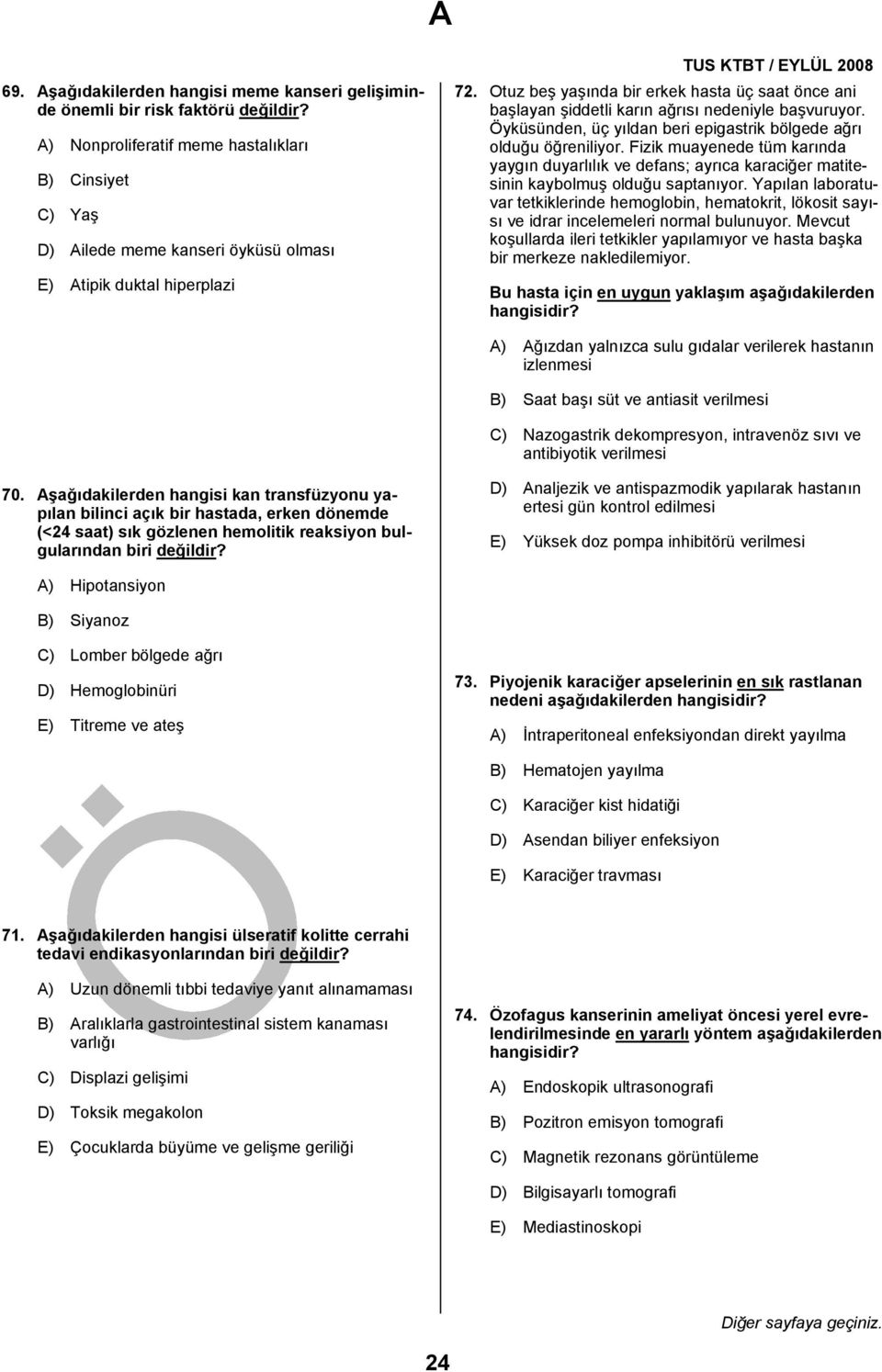 A

TUS KTBT / EYLÜL 2008

69. Aşağıdakilerden hangisi meme kanseri gelişiminde önemli bir risk faktörü değildir?

A) Nonproliferatif meme hastalıkları

B) Cinsiyet

C) Yaş

D) Ailede meme kanseri öyküsü olması

E) Atipik duktal hiperplazi

70. Aşağıdakilerden hangisi kan transfüzyonu yapılan bilinci açık bir hastada, erken dönemde (<24 saat) sık gözlenen hemolitik reaksiyon bulgularından biri değildir?

A) Hipotansiyon

B) Siyanoz

C) Lomber bölgede ağrı

D) Hemoglobinüri

E) Titreme ve ateş

71. Aşağıdakilerden hangisi ülseratif kolitte cerrahi tedavi endikasyonlarından biri değildir?

A) Uzun dönemli tıbbi tedaviye yanıt alınamaması

B) Aralıklarla gastrointestinal sistem kanaması varlığı

C) Displazi gelişimi

D) Toksik megakolon

E) Çocuklarda büyüme ve gelişme geriliği

72. Otuz beş yaşında bir erkek hasta üç saat önce ani başlayan şiddetli karın ağrısı nedeniyle başvuruyor. Öyküsünden, üç yıldan beri epigastrik bölgede ağrı olduğu öğreniliyor. Fizik muayenede tüm karında yaygın duyarlılık ve defans; ayrıca karaciğer matitesinin kaybolmuş olduğu saptanıyor. Yapılan laboratuvar tetkiklerinde hemoglobin, hematokrit, lökosit sayısı ve idrar incelemeleri normal bulunuyor. Mevcut koşullarda ileri tetkikler yapılamıyor ve hasta başka bir merkeze nakledilemiyor.

Bu hasta için en uygun yaklaşım aşağıdakilerden hangisidir?

A) Ağızdan yalnızca sulu gıdalar verilerek hastanın izlenmesi

B) Saat başı süt ve antiasit verilmesi

C) Nazogastrik dekompresyon, intravenöz sıvı ve antibiyotik verilmesi

D) Analjezik ve antispazmodik yapılarak hastanın ertesi gün kontrol edilmesi

E) Yüksek doz pompa inhibitörü verilmesi

73. Piyojenik karaciğer apselerinin en sık rastlanan nedeni aşağıdakilerden hangisidir?

A) İntraperitoneal enfeksiyondan direkt yayılma

B) Hematojen yayılma

C) Karaciğer kist hidatiği

D) Asendan biliyer enfeksiyon

E) Karaciğer travması

74. Özofagus kanserinin ameliyat öncesi yerel evrelendirilmesinde en yararlı yöntem aşağıdakilerden hangisidir?

A) Endoskopik ultrasonografi

B) Pozitron emisyon tomografi

C) Magnetik rezonans görüntüleme

D) Bilgisayarlı tomografi

E) Mediastinoskopi

Diğer sayfaya geçiniz.

24